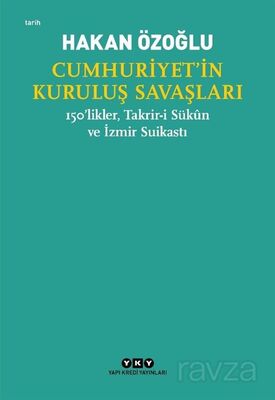 tarih

HAKAN ÖZOĞLU

CUMHURİYET'İN KURULUŞ SAVAŞLARI

150'likler, Takrir-i Sükûn ve İzmir Suikastı

YKY
YAPI KREDİ YAYINLARI

ravza